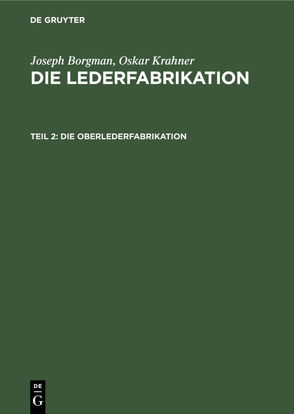 DE GRUYTER

Joseph Borgman, Oskar Krahner
DIE LEDERFABRIKATION

TEIL 2: DIE OBERLEDERFABRIKATION

DE
G